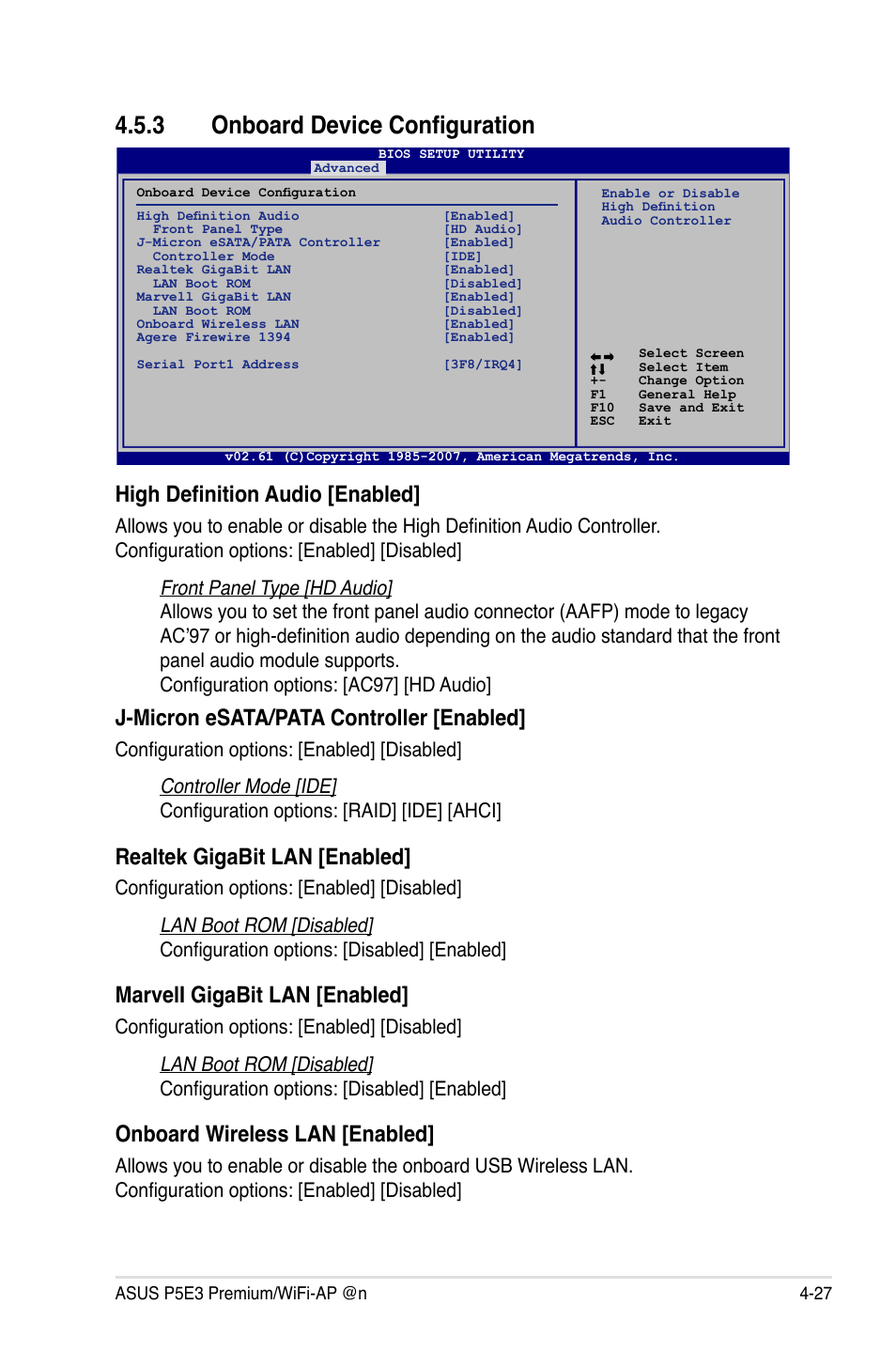 4.5.3 Onboard Device Configuration

BIOS SETUP UTILITY
Advanced

Onboard Device Configuration

| | |
|---|---|
| High Definition Audio | [Enabled] |
| Front Panel Type | [HD Audio] |
| J-Micron eSATA/PATA Controller | [Enabled] |
| Controller Mode | [IDE] |
| Realtek GigaBit LAN | [Enabled] |
| LAN Boot ROM | [Disabled] |
| Marvell GigaBit LAN | [Enabled] |
| LAN Boot ROM | [Disabled] |
| Onboard Wireless LAN | [Enabled] |
| Agere Firewire 1394 | [Enabled] |
| Serial Port1 Address | [3F8/IRQ4] |

Enable or Disable High Definition Audio Controller

←→ Select Screen
↑↓ Select Item
+- Change Option
F1 General Help
F10 Save and Exit
ESC Exit

v02.61 (C)Copyright 1985-2007, American Megatrends, Inc.

High Definition Audio [Enabled]

Allows you to enable or disable the High Definition Audio Controller.
Configuration options: [Enabled] [Disabled]

Front Panel Type [HD Audio]
Allows you to set the front panel audio connector (AAFP) mode to legacy AC’97 or high-definition audio depending on the audio standard that the front panel audio module supports.
Configuration options: [AC97] [HD Audio]

J-Micron eSATA/PATA Controller [Enabled]

Configuration options: [Enabled] [Disabled]

Controller Mode [IDE]
Configuration options: [RAID] [IDE] [AHCI]

Realtek GigaBit LAN [Enabled]

Configuration options: [Enabled] [Disabled]

LAN Boot ROM [Disabled]
Configuration options: [Disabled] [Enabled]

Marvell GigaBit LAN [Enabled]

Configuration options: [Enabled] [Disabled]

LAN Boot ROM [Disabled]
Configuration options: [Disabled] [Enabled]

Onboard Wireless LAN [Enabled]

Allows you to enable or disable the onboard USB Wireless LAN.
Configuration options: [Enabled] [Disabled]

ASUS P5E3 Premium/WiFi-AP @n 4-27